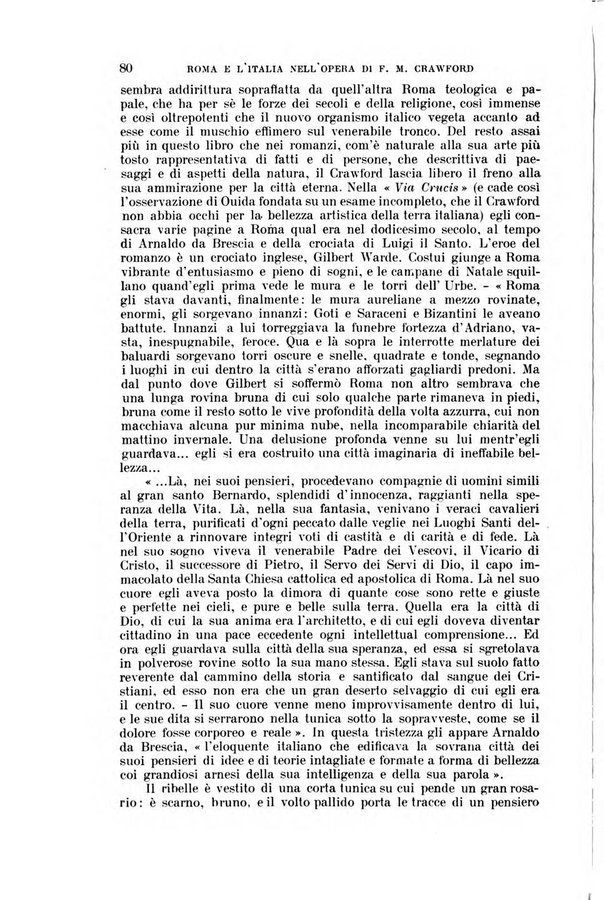 80 ROMA E L'ITALIA NELL'OPERA DI F. M. CRAWFORD

sembra addirittura sopraffatta da quell'altra Roma teologica e papale, che ha per sè le forze dei secoli e della religione, così immense e così oltrepotenti che il nuovo organismo italico vegeta accanto ad esse come il muschio effimero sul venerabile tronco. Del resto assai più in questo libro che nei romanzi, com'è naturale alla sua arte più tosto rappresentativa di fatti e di persone, che descrittiva di paesaggi e di aspetti della natura, il Crawford lascia libero il freno alla sua ammirazione per la città eterna. Nella « Via Crucis » (e cade così l'osservazione di Ouida fondata su un esame incompleto, che il Crawford non abbia occhi per la bellezza artistica della terra italiana) egli consacra varie pagine a Roma qual era nel dodicesimo secolo, al tempo di Arnaldo da Brescia e della crociata di Luigi il Santo. L'eroe del romanzo è un crociato inglese, Gilbert Warde. Costui giunge a Roma vibrante d'entusiasmo e pieno di sogni, e le campane di Natale squillano quand'egli prima vede le mura e le torri dell' Urbe. – « Roma gli stava davanti, finalmente: le mura aureliane a mezzo rovinate, enormi, gli sorgevano innanzi: Goti e Saraceni e Bizantini le aveano battute. Innanzi a lui torreggiava la funebre fortezza d'Adriano, vasta, inespugnabile, feroce. Qua e là sopra le interrotte merlature dei baluardi sorgevano torri oscure e snelle, quadrate e tonde, segnando i luoghi in cui dentro la città s'erano afforzati gagliardi predoni. Ma dal punto dove Gilbert si soffermò Roma non altro sembrava che una lunga rovina bruna di cui solo qualche parte rimaneva in piedi, bruna come il resto sotto le vive profondità della volta azzurra, cui non macchiava alcuna pur minima nube, nella incomparabile chiarità del mattino invernale. Una delusione profonda venne su lui mentr'egli guardava... egli si era costruito una città imaginaria di ineffabile bellezza...

« ...Là, nei suoi pensieri, procedevano compagnie di uomini simili al gran santo Bernardo, splendidi d'innocenza, raggianti nella speranza della Vita. Là, nella sua fantasia, venivano i veraci cavalieri della terra, purificati d'ogni peccato dalle veglie nei Luoghi Santi dell'Oriente a rinnovare integri voti di castità e di carità e di fede. Là nel suo sogno viveva il venerabile Padre dei Vescovi, il Vicario di Cristo, il successore di Pietro, il Servo dei Servi di Dio, il capo immacolato della Santa Chiesa cattolica ed apostolica di Roma. Là nel suo cuore egli aveva posto la dimora di quante cose sono rette e giuste e perfette nei cieli, e pure e belle sulla terra. Quella era la città di Dio, di cui la sua anima era l'architetto, e di cui egli doveva diventar cittadino in una pace eccedente ogni intellettual comprensione... Ed ora egli guardava sulla città della sua speranza, ed essa si sgretolava in polverose rovine sotto la sua mano stessa. Egli stava sul suolo fatto reverente dal cammino della storia e santificato dal sangue dei Cristiani, ed esso non era che un gran deserto selvaggio di cui egli era il centro. – Il suo cuore venne meno improvvisamente dentro di lui, e le sue dita si serrarono nella tunica sotto la sopravveste, come se il dolore fosse corporeo e reale ». In questa tristezza gli appare Arnaldo da Brescia, « l'eloquente italiano che edificava la sovrana città dei suoi pensieri di idee e di teorie intagliate e formate a forma di bellezza coi grandiosi arnesi della sua intelligenza e della sua parola ».

Il ribelle è vestito di una corta tunica su cui pende un gran rosario: è scarno, bruno, e il volto pallido porta le tracce di un pensiero